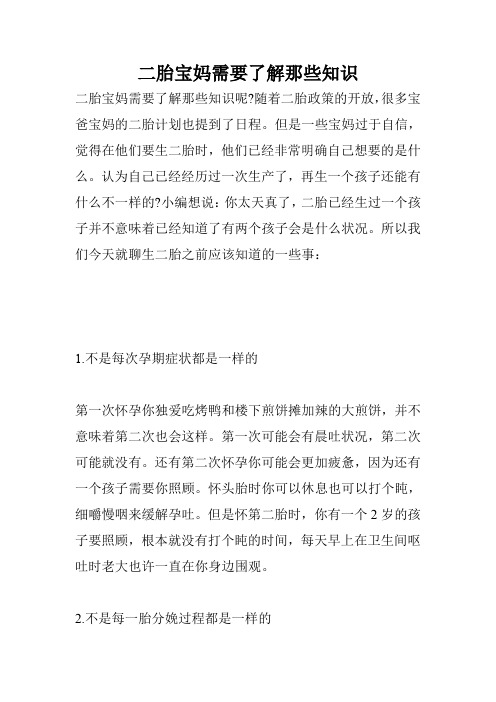 二胎宝妈需要了解那些知识

二胎宝妈需要了解那些知识呢?随着二胎政策的开放,很多宝爸宝妈的二胎计划也提到了日程。但是一些宝妈过于自信,觉得在他们要生二胎时,他们已经非常明确自己想要的是什么。认为自己已经经历过一次生产了,再生一个孩子还能有什么不一样的?小编想说:你太天真了,二胎已经生过一个孩子并不意味着已经知道了有两个孩子会是什么状况。所以我们今天就聊生二胎之前应该知道的一些事:

1.不是每次孕期症状都是一样的

第一次怀孕你独爱吃烤鸭和楼下煎饼摊加辣的大煎饼,并不意味着第二次也会这样。第一次可能会有晨吐状况,第二次可能就没有。还有第二次怀孕你可能会更加疲惫,因为还有一个孩子需要你照顾。怀头胎时你可以休息也可以打个盹,细嚼慢咽来缓解孕吐。但是怀第二胎时,你有一个 2 岁的孩子要照顾,根本就没有打个盹的时间,每天早上在卫生间呕吐时老大也许一直在你身边围观。

2.不是每一胎分娩过程都是一样的